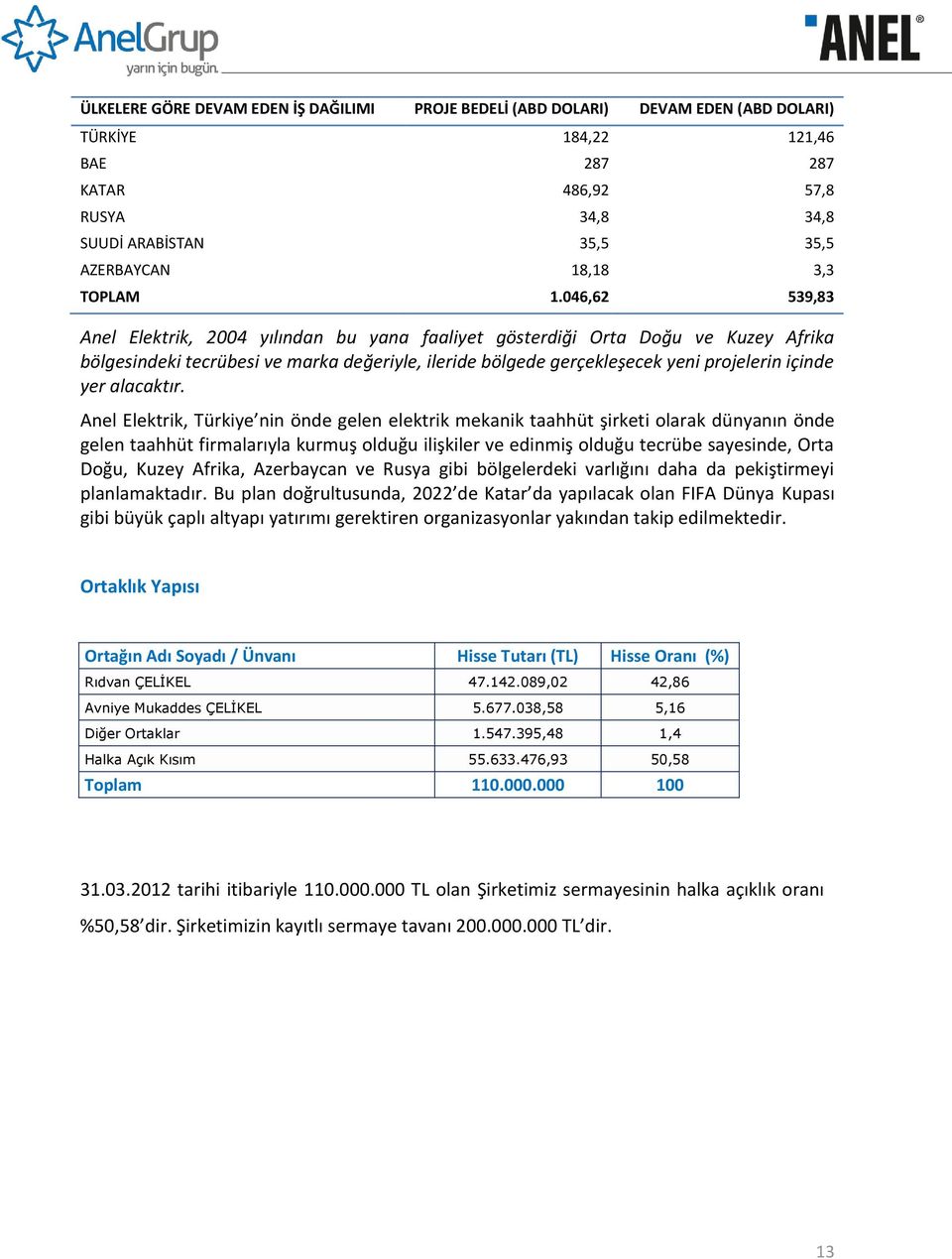 AnelGrup
yarın için bugün.

ANEL®

| ÜLKELERE GÖRE DEVAM EDEN İŞ DAĞILIMI | PROJE BEDELİ (ABD DOLARI) | DEVAM EDEN (ABD DOLARI) |
|---|---|---|
| TÜRKİYE | 184,22 | 121,46 |
| BAE | 287 | 287 |
| KATAR | 486,92 | 57,8 |
| RUSYA | 34,8 | 34,8 |
| SUUDİ ARABİSTAN | 35,5 | 35,5 |
| AZERBAYCAN | 18,18 | 3,3 |
| TOPLAM | 1.046,62 | 539,83 |

Anel Elektrik, 2004 yılından bu yana faaliyet gösterdiği Orta Doğu ve Kuzey Afrika bölgesindeki tecrübesi ve marka değeriyle, ileride bölgede gerçekleşecek yeni projelerin içinde yer alacaktır.

Anel Elektrik, Türkiye'nin önde gelen elektrik mekanik taahhüt şirketi olarak dünyanın önde gelen taahhüt firmalarıyla kurmuş olduğu ilişkiler ve edinmiş olduğu tecrübe sayesinde, Orta Doğu, Kuzey Afrika, Azerbaycan ve Rusya gibi bölgelerdeki varlığını daha da pekiştirmeyi planlamaktadır. Bu plan doğrultusunda, 2022'de Katar'da yapılacak olan FIFA Dünya Kupası gibi büyük çaplı altyapı yatırımı gerektiren organizasyonlar yakından takip edilmektedir.

Ortaklık Yapısı

| Ortağın Adı Soyadı / Ünvanı | Hisse Tutarı (TL) | Hisse Oranı (%) |
|---|---|---|
| Rıdvan ÇELİKEL | 47.142.089,02 | 42,86 |
| Avniye Mukaddes ÇELİKEL | 5.677.038,58 | 5,16 |
| Diğer Ortaklar | 1.547.395,48 | 1,4 |
| Halka Açık Kısım | 55.633.476,93 | 50,58 |
| Toplam | 110.000.000 | 100 |

31.03.2012 tarihi itibariyle 110.000.000 TL olan Şirketimiz sermayesinin halka açıklık oranı %50,58'dir. Şirketimizin kayıtlı sermaye tavanı 200.000.000 TL'dir.

13